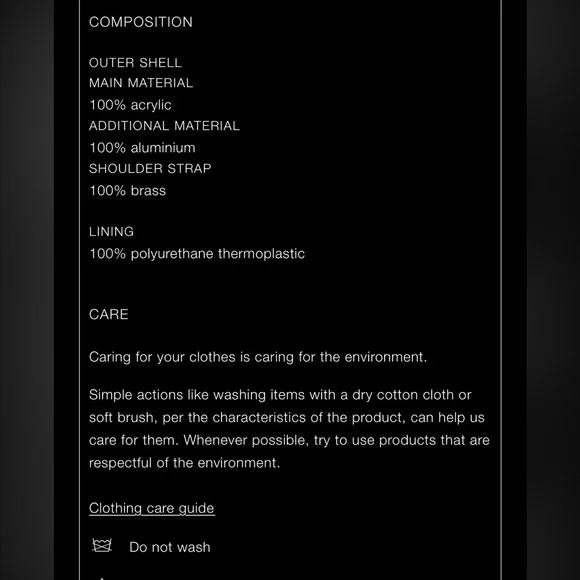 COMPOSITION

OUTER SHELL
MAIN MATERIAL
100% acrylic
ADDITIONAL MATERIAL
100% aluminium
SHOULDER STRAP
100% brass

LINING
100% polyurethane thermoplastic

CARE

Caring for your clothes is caring for the environment.

Simple actions like washing items with a dry cotton cloth or soft brush, per the characteristics of the product, can help us care for them. Whenever possible, try to use products that are respectful of the environment.

Clothing care guide

Do not wash